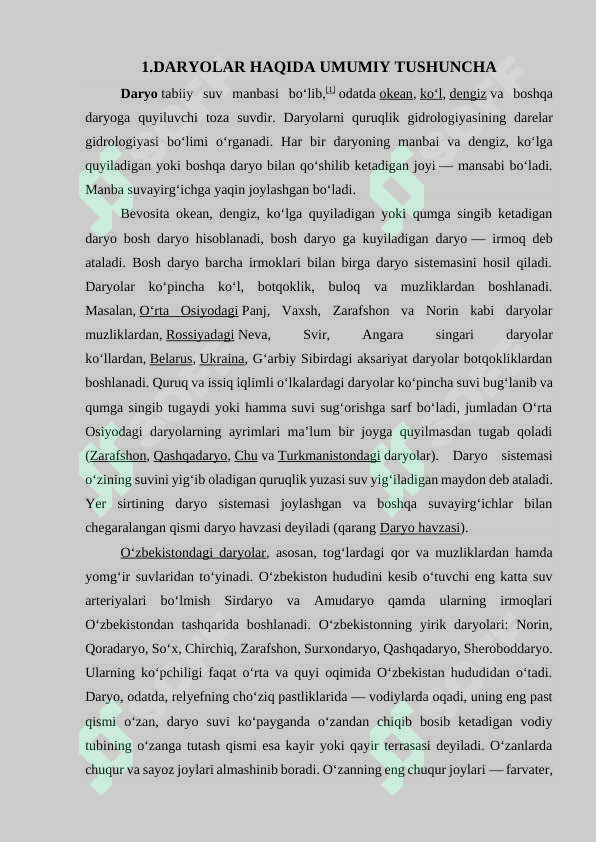 1.DARYOLAR HAQIDA UMUMIY TUSHUNCHA

Daryo tabiiy suv manbasi bo‘lib,$^{[1]}$ odatda okean, ko‘l, dengiz va boshqa daryoga quyiluvchi toza suvdir. Daryolarni quruqlik gidrologiyasining darelar gidrologiyasi bo‘limi o‘rganadi. Har bir daryoning manbai va dengiz, ko‘lga quyiladigan yoki boshqa daryo bilan qo‘shilib ketadigan joyi — mansabi bo‘ladi. Manba suvayirg‘ichga yaqin joylashgan bo‘ladi.

Bevosita okean, dengiz, ko‘lga quyiladigan yoki qumga singib ketadigan daryo bosh daryo hisoblanadi, bosh daryo ga kuyiladigan daryo — irmoq deb ataladi. Bosh daryo barcha irmoklari bilan birga daryo sistemasini hosil qiladi. Daryolar ko‘pincha ko‘l, botqoklik, buloq va muzliklardan boshlanadi. Masalan, O‘rta Osiyodagi Panj, Vaxsh, Zarafshon va Norin kabi daryolar muzliklardan, Rossiyadagi Neva, Svir, Angara singari daryolar ko‘llardan, Belarus, Ukraina, G‘arbiy Sibirdagi aksariyat daryolar botqokliklardan boshlanadi. Quruq va issiq iqlimli o‘lkalardagi daryolar ko‘pincha suvi bug‘lanib va qumga singib tugaydi yoki hamma suvi sug‘orishga sarf bo‘ladi, jumladan O‘rta Osiyodagi daryolarning ayrimlari ma’lum bir joyga quyilmasdan tugab qoladi (Zarafshon, Qashqadaryo, Chu va Turkmanistondagi daryolar). Daryo sistemasi o‘zining suvini yig‘ib oladigan quruqlik yuzasi suv yig‘iladigan maydon deb ataladi. Yer sirtining daryo sistemasi joylashgan va boshqa suvayirg‘ichlar bilan chegaralangan qismi daryo havzasi deyiladi (qarang Daryo havzasi).

O‘zbekistondagi daryolar, asosan, tog‘lardagi qor va muzliklardan hamda yomg‘ir suvlaridan to‘yinadi. O‘zbekiston hududini kesib o‘tuvchi eng katta suv arteriyalari bo‘lmish Sirdaryo va Amudaryo qamda ularning irmoqlari O‘zbekistondan tashqarida boshlanadi. O‘zbekistonning yirik daryolari: Norin, Qoradaryo, So‘x, Chirchiq, Zarafshon, Surxondaryo, Qashqadaryo, Sheroboddaryo. Ularning ko‘pchiligi faqat o‘rta va quyi oqimida O‘zbekistan hududidan o‘tadi. Daryo, odatda, relyefning cho‘ziq pastliklarida — vodiylarda oqadi, uning eng past qismi o‘zan, daryo suvi ko‘payganda o‘zandan chiqib bosib ketadigan vodiy tubining o‘zanga tutash qismi esa kayir yoki qayir terrasasi deyiladi. O‘zanlarda chuqur va sayoz joylari almashinib boradi. O‘zanning eng chuqur joylari — farvater,